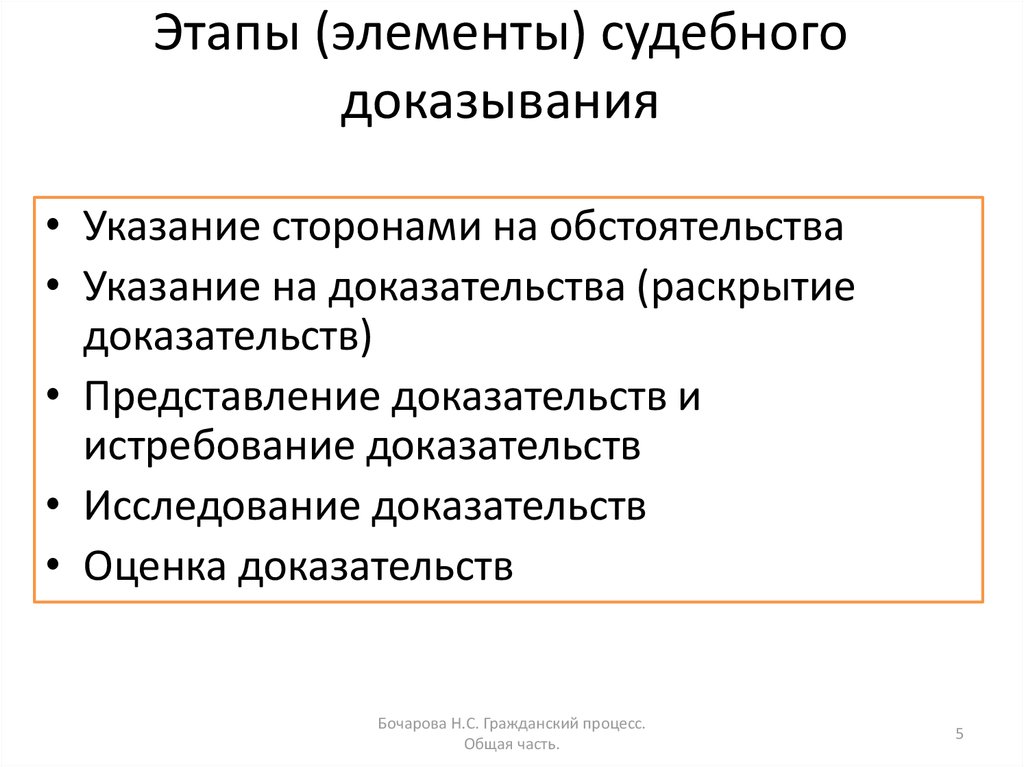 Этапы (элементы) судебного доказывания

• Указание сторонами на обстоятельства
• Указание на доказательства (раскрытие доказательств)
• Представление доказательств и истребование доказательств
• Исследование доказательств
• Оценка доказательств

Бочарова Н.С. Гражданский процесс. Общая часть.

5